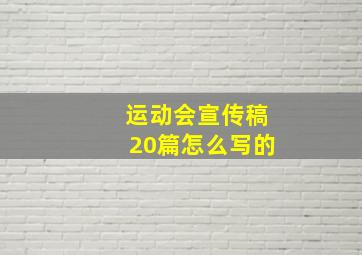 运动会宣传稿
20篇怎么写的